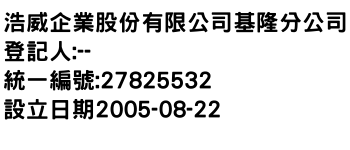 浩威企業股份有限公司基隆分公司
登記人:--
統一編號:27825532
設立日期2005-08-22